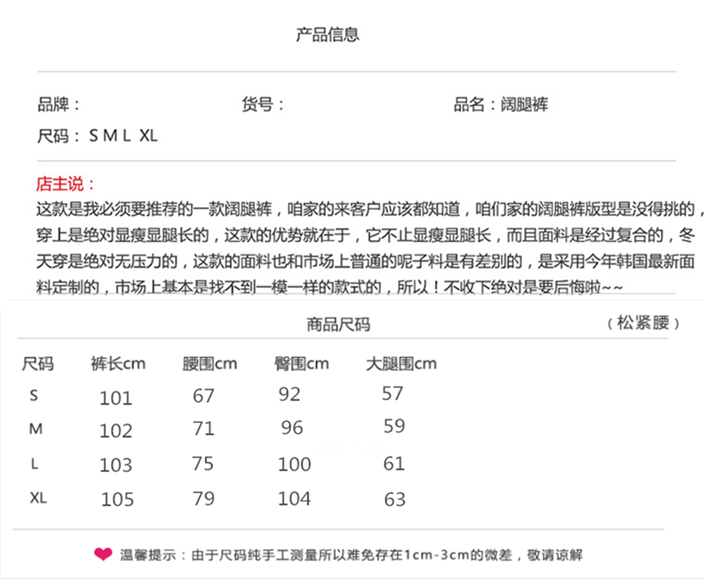 产品信息

品牌： 货号： 品名：阔腿裤

尺码：S M L XL

店主说：

这款是我必须要推荐的一款阔腿裤，咱家的来客户应该都知道，咱们家的阔腿裤版型是没得挑的，穿上是绝对显瘦显腿长的，这款的优势就在于，它不止显瘦显腿长，而且面料是经过复合的，冬天穿是绝对无压力的，这款的面料也和市场上普通的呢子料是有差别的，是采用今年韩国最新面料定制的，市场上基本是找不到一模一样的款式的，所以！不收下绝对是要后悔啦~~

商品尺码 （松紧腰）

| 尺码 | 裤长cm | 腰围cm | 臀围cm | 大腿围cm |
|---|---|---|---|---|
| S | 101 | 67 | 92 | 57 |
| M | 102 | 71 | 96 | 59 |
| L | 103 | 75 | 100 | 61 |
| XL | 105 | 79 | 104 | 63 |

温馨提示：由于尺码纯手工测量所以难免存在1cm-3cm的微差，敬请谅解